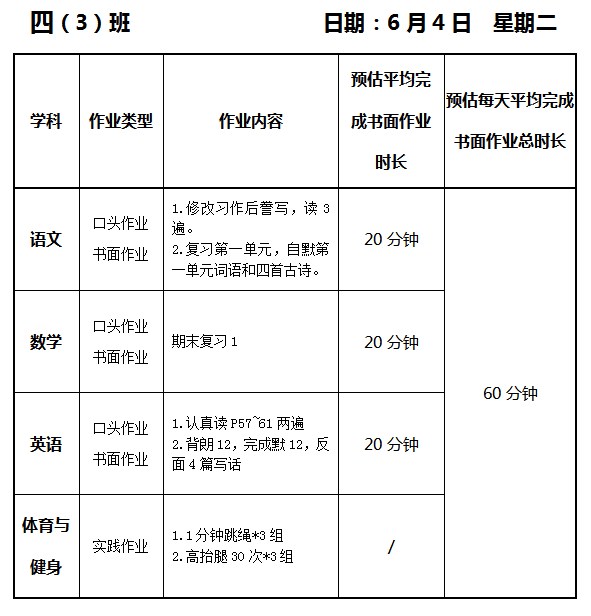 四（3）班 日期：6月4日 星期二

| 学科 | 作业类型 | 作业内容 | 预估平均完成书面作业时长 | 预估每天平均完成书面作业总时长 |
|---|---|---|---|---|
| 语文 | 口头作业 书面作业 | 1.修改习作后誊写，读3遍。 2.复习第一单元，自默第一单元词语和四首古诗。 | 20分钟 | 60分钟 |
| 数学 | 口头作业 书面作业 | 期末复习1 | 20分钟 | |
| 英语 | 口头作业 书面作业 | 1.认真读P57~61两遍 2.背朗12，完成默12，反面4篇写话 | 20分钟 | |
| 体育与健身 | 实践作业 | 1.1分钟跳绳*3组 2.高抬腿30次*3组 | / | |